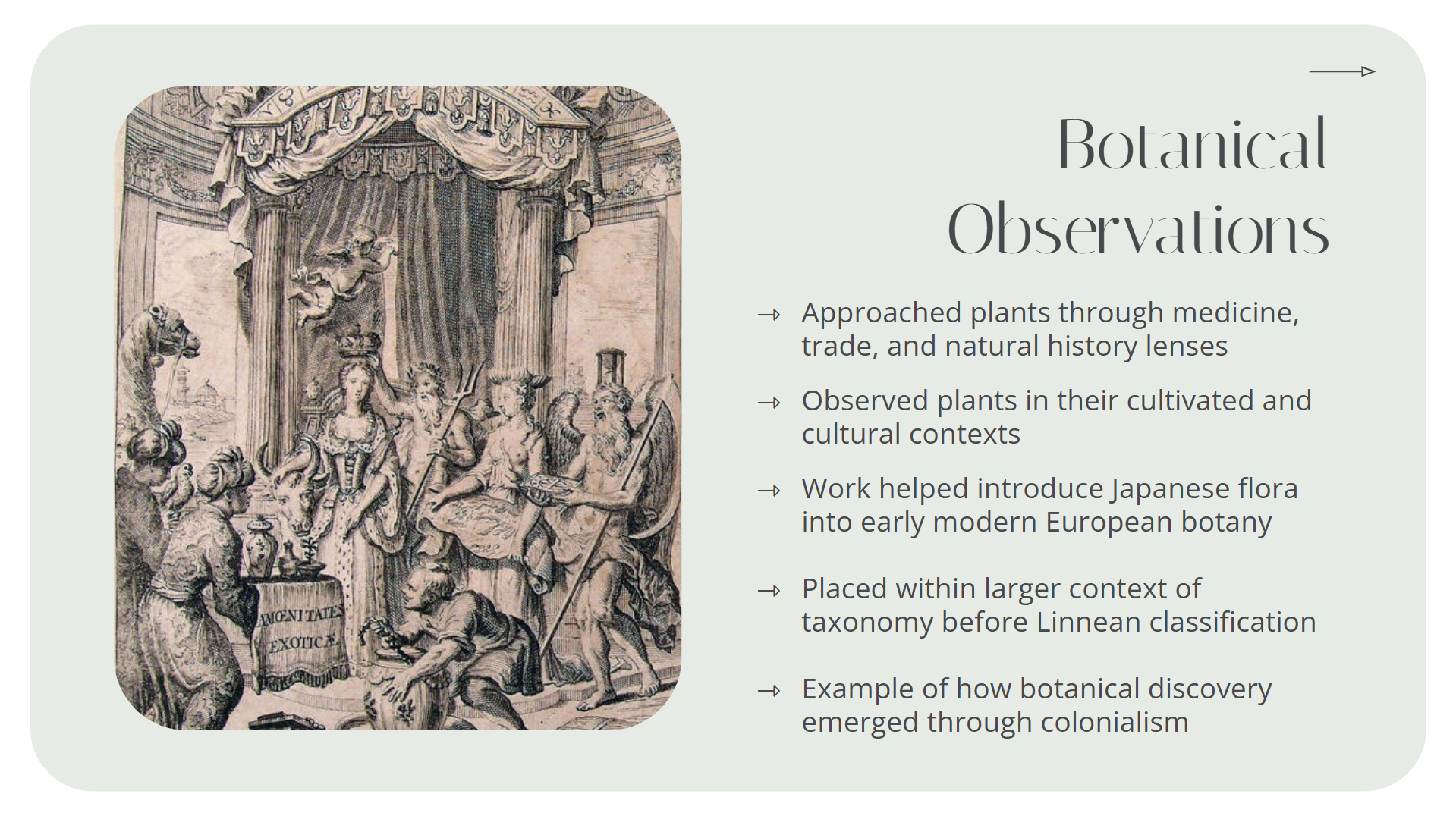 AMŒNITATES EXOTICÆ

Botanical Observations

→ Approached plants through medicine, trade, and natural history lenses

→ Observed plants in their cultivated and cultural contexts

→ Work helped introduce Japanese flora into early modern European botany

→ Placed within larger context of taxonomy before Linnean classification

→ Example of how botanical discovery emerged through colonialism